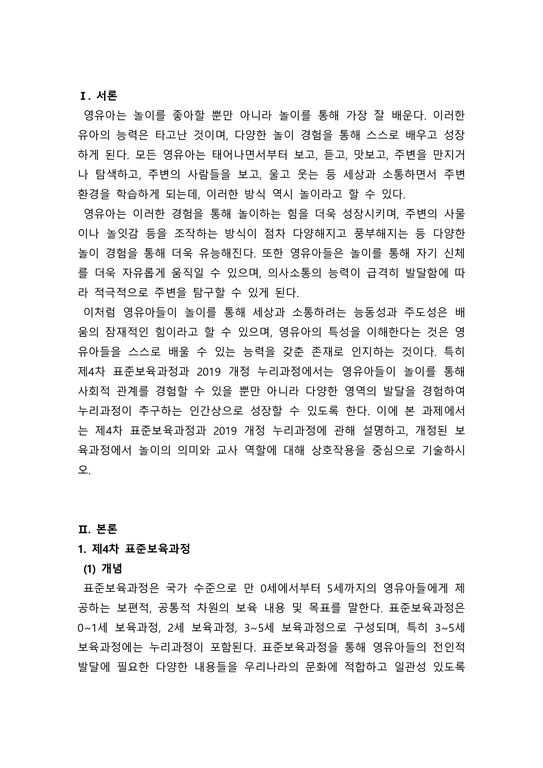 Ⅰ. 서론

영유아는 놀이를 좋아할 뿐만 아니라 놀이를 통해 가장 잘 배운다. 이러한 유아의 능력은 타고난 것이며, 다양한 놀이 경험을 통해 스스로 배우고 성장하게 된다. 모든 영유아는 태어나면서부터 보고, 듣고, 맛보고, 주변을 만지거나 탐색하고, 주변의 사람들을 보고, 울고 웃는 등 세상과 소통하면서 주변 환경을 학습하게 되는데, 이러한 방식 역시 놀이라고 할 수 있다.

영유아는 이러한 경험을 통해 놀이하는 힘을 더욱 성장시키며, 주변의 사물이나 놀잇감 등을 조작하는 방식이 점차 다양해지고 풍부해지는 등 다양한 놀이 경험을 통해 더욱 유능해진다. 또한 영유아들은 놀이를 통해 자기 신체를 더욱 자유롭게 움직일 수 있으며, 의사소통의 능력이 급격히 발달함에 따라 적극적으로 주변을 탐구할 수 있게 된다.

이처럼 영유아들이 놀이를 통해 세상과 소통하려는 능동성과 주도성은 배움의 잠재적인 힘이라고 할 수 있으며, 영유아의 특성을 이해한다는 것은 영유아들을 스스로 배울 수 있는 능력을 갖춘 존재로 인지하는 것이다. 특히 제4차 표준보육과정과 2019 개정 누리과정에서는 영유아들이 놀이를 통해 사회적 관계를 경험할 수 있을 뿐만 아니라 다양한 영역의 발달을 경험하여 누리과정이 추구하는 인간상으로 성장할 수 있도록 한다. 이에 본 과제에서는 제4차 표준보육과정과 2019 개정 누리과정에 관해 설명하고, 개정된 보육과정에서 놀이의 의미와 교사 역할에 대해 상호작용을 중심으로 기술하시오.

Ⅱ. 본론

1. 제4차 표준보육과정

(1) 개념

표준보육과정은 국가 수준으로 만 0세에서부터 5세까지의 영유아들에게 제공하는 보편적, 공통적 차원의 보육 내용 및 목표를 말한다. 표준보육과정은 0~1세 보육과정, 2세 보육과정, 3~5세 보육과정으로 구성되며, 특히 3~5세 보육과정에는 누리과정이 포함된다. 표준보육과정을 통해 영유아들의 전인적 발달에 필요한 다양한 내용들을 우리나라의 문화에 적합하고 일관성 있도록